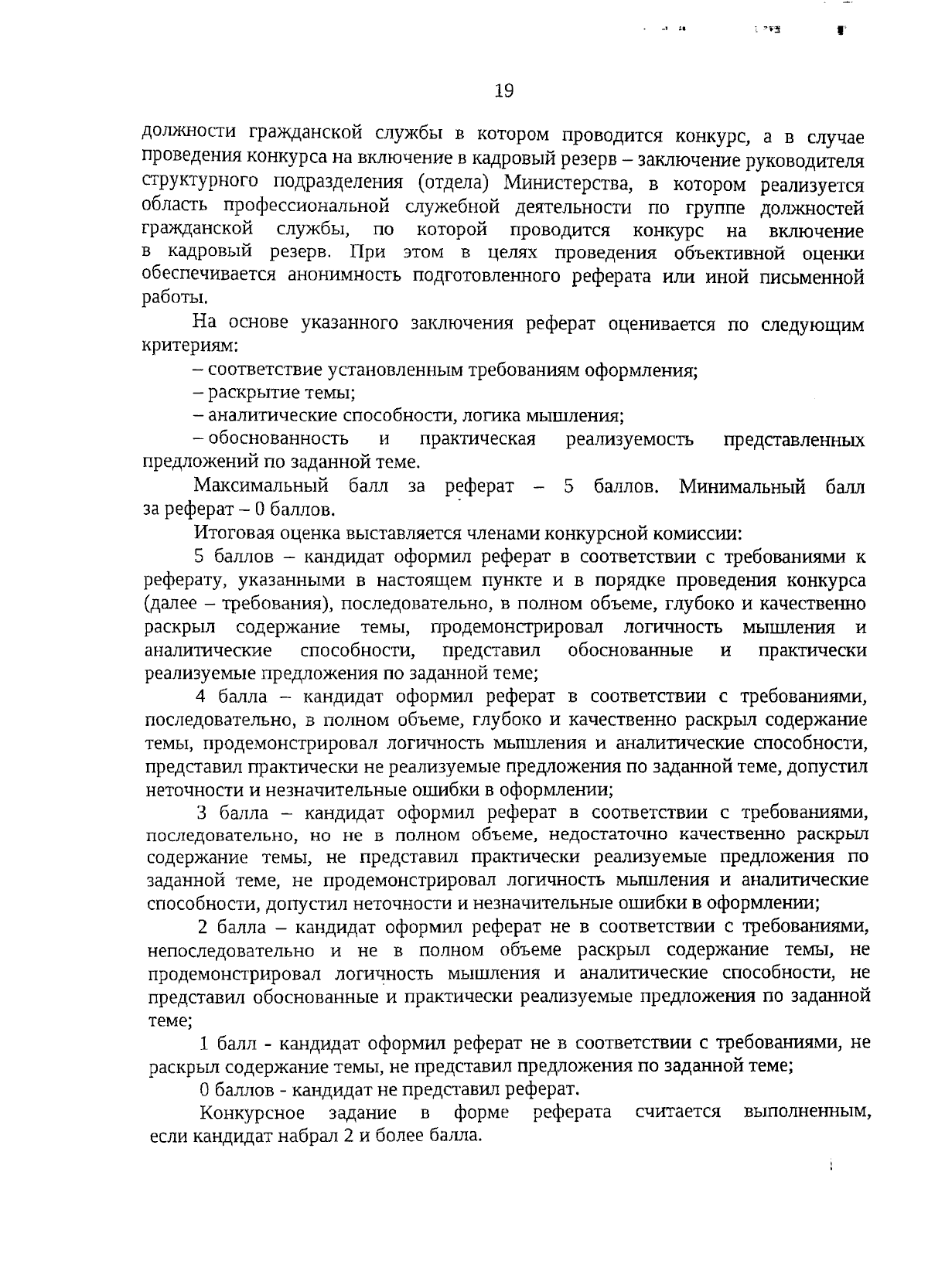 19

должности гражданской службы в котором проводится конкурс, а в случае проведения конкурса на включение в кадровый резерв – заключение руководителя структурного подразделения (отдела) Министерства, в котором реализуется область профессиональной служебной деятельности по группе должностей гражданской службы, по которой проводится конкурс на включение в кадровый резерв. При этом в целях проведения объективной оценки обеспечивается анонимность подготовленного реферата или иной письменной работы.

На основе указанного заключения реферат оценивается по следующим критериям:

– соответствие установленным требованиям оформления;

– раскрытие темы;

– аналитические способности, логика мышления;

– обоснованность и практическая реализуемость представленных предложений по заданной теме.

Максимальный балл за реферат – 5 баллов. Минимальный балл за реферат – 0 баллов.

Итоговая оценка выставляется членами конкурсной комиссии:

5 баллов – кандидат оформил реферат в соответствии с требованиями к реферату, указанными в настоящем пункте и в порядке проведения конкурса (далее – требования), последовательно, в полном объеме, глубоко и качественно раскрыл содержание темы, продемонстрировал логичность мышления и аналитические способности, представил обоснованные и практически реализуемые предложения по заданной теме;

4 балла – кандидат оформил реферат в соответствии с требованиями, последовательно, в полном объеме, глубоко и качественно раскрыл содержание темы, продемонстрировал логичность мышления и аналитические способности, представил практически не реализуемые предложения по заданной теме, допустил неточности и незначительные ошибки в оформлении;

3 балла – кандидат оформил реферат в соответствии с требованиями, последовательно, но не в полном объеме, недостаточно качественно раскрыл содержание темы, не представил практически реализуемые предложения по заданной теме, не продемонстрировал логичность мышления и аналитические способности, допустил неточности и незначительные ошибки в оформлении;

2 балла – кандидат оформил реферат не в соответствии с требованиями, непоследовательно и не в полном объеме раскрыл содержание темы, не продемонстрировал логичность мышления и аналитические способности, не представил обоснованные и практически реализуемые предложения по заданной теме;

1 балл - кандидат оформил реферат не в соответствии с требованиями, не раскрыл содержание темы, не представил предложения по заданной теме;

0 баллов - кандидат не представил реферат.

Конкурсное задание в форме реферата считается выполненным, если кандидат набрал 2 и более балла.